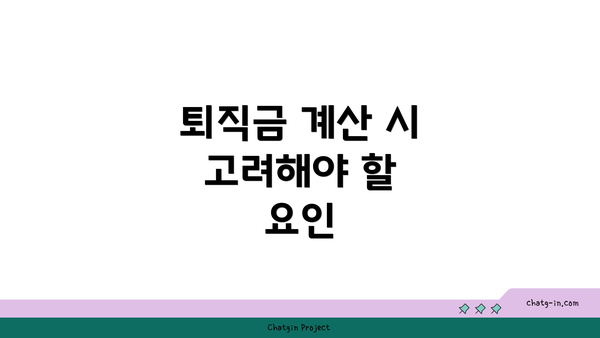 퇴직금 계산 시 고려해야 할 요인

chatg-in.com

Chatgin Project